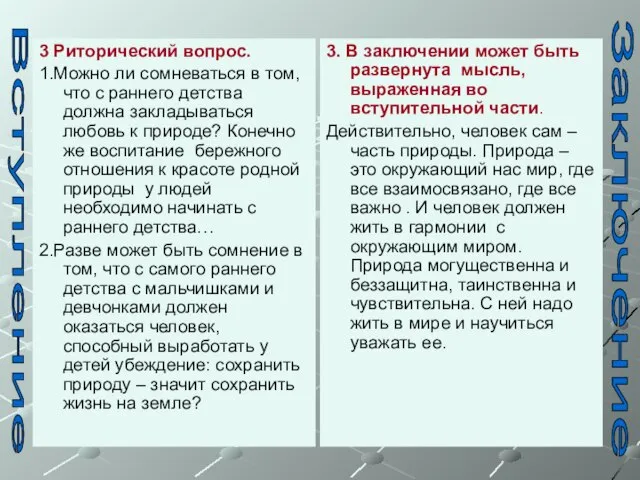 Вступление

3 Риторический вопрос.

1.Можно ли сомневаться в том, что с раннего детства должна закладываться любовь к природе? Конечно же воспитание бережного отношения к красоте родной природы у людей необходимо начинать с раннего детства…

2.Разве может быть сомнение в том, что с самого раннего детства с мальчишками и девчонками должен оказаться человек, способный выработать у детей убеждение: сохранить природу – значит сохранить жизнь на земле?

3. В заключении может быть развернута мысль, выраженная во вступительной части.

Действительно, человек сам – часть природы. Природа – это окружающий нас мир, где все взаимосвязано, где все важно . И человек должен жить в гармонии с окружающим миром. Природа могущественна и беззащитна, таинственна и чувствительна. С ней надо жить в мире и научиться уважать ее.

Заключение